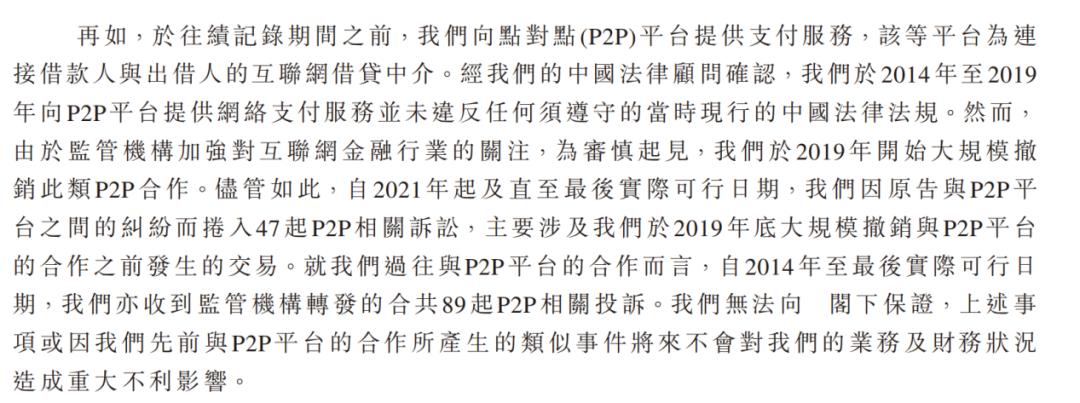 再如，於往績記錄期間之前，我們向點對點(P2P)平台提供支付服務，該等平台為連接借款人與出借人的互聯網借貸中介。經我們的中國法律顧問確認，我們於2014年至2019年向P2P平台提供網絡支付服務並未違反任何須遵守的當時現行的中國法律法規。然而，由於監管機構加強對互聯網金融行業的關注，為審慎起見，我們於2019年開始大規模撤銷此類P2P合作。儘管如此，自2021年起及直至最後實際可行日期，我們因原告與P2P平台之間的糾紛而捲入47起P2P相關訴訟，主要涉及我們於2019年底大規模撤銷與P2P平台的合作之前發生的交易。就我們過往與P2P平台的合作而言，自2014年至最後實際可行日期，我們亦收到監管機構轉發的合共89起P2P相關投訴。我們無法向 閣下保證，上述事項或因我們先前與P2P平台的合作所產生的類似事件將來不會對我們的業務及財務狀況造成重大不利影響。